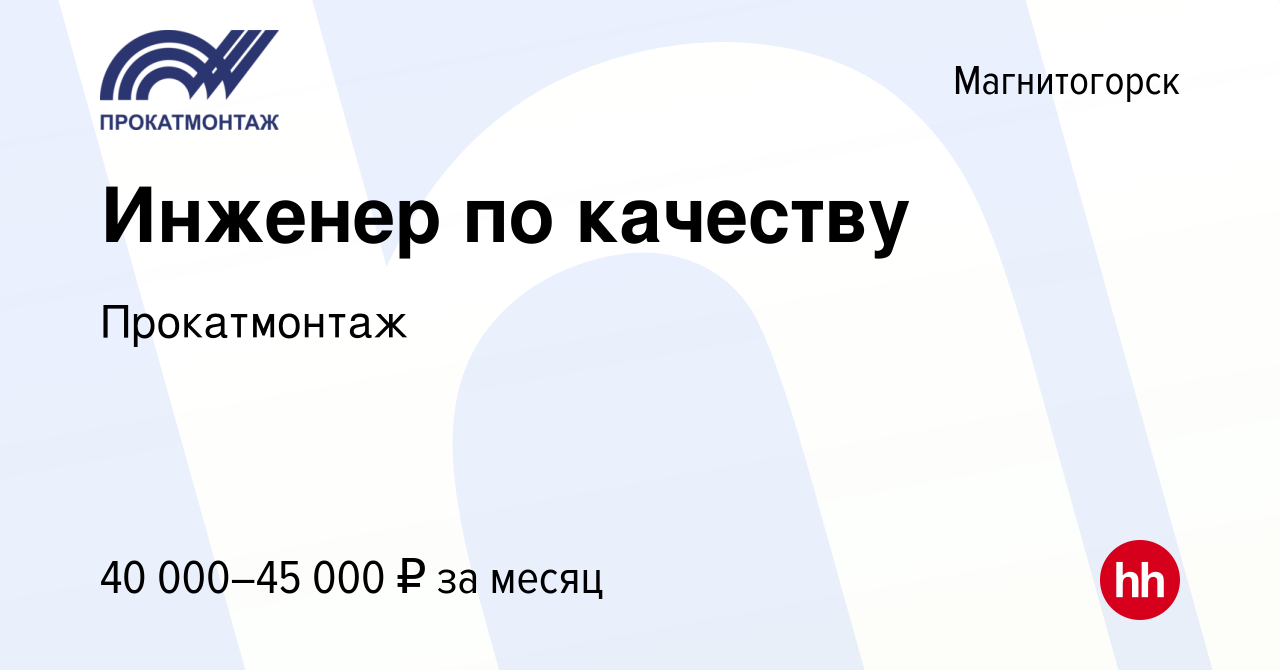 ПРОКАТМОНТАЖ

Магнитогорск

Инженер по качеству

Прокатмонтаж

40 000–45 000 ₽ за месяц

hh